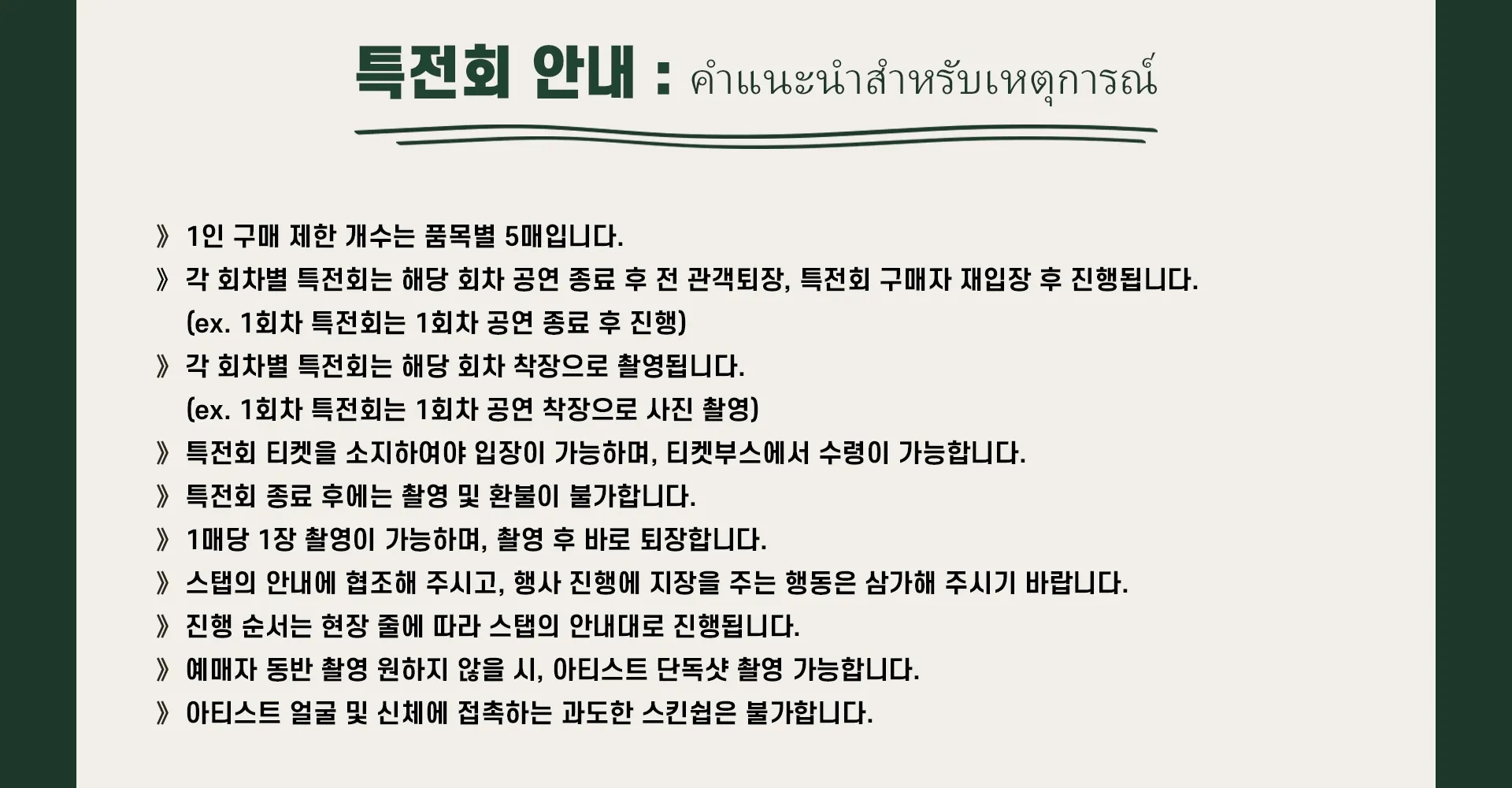 특전회 안내 : คำแนะนำสำหรับเหตุการณ์

》 1인 구매 제한 개수는 품목별 5매입니다.
》 각 회차별 특전회는 해당 회차 공연 종료 후 전 관객퇴장, 특전회 구매자 재입장 후 진행됩니다.
(ex. 1회차 특전회는 1회차 공연 종료 후 진행)
》 각 회차별 특전회는 해당 회차 착장으로 촬영됩니다.
(ex. 1회차 특전회는 1회차 공연 착장으로 사진 촬영)
》 특전회 티켓을 소지하여야 입장이 가능하며, 티켓부스에서 수령이 가능합니다.
》 특전회 종료 후에는 촬영 및 환불이 불가합니다.
》 1매당 1장 촬영이 가능하며, 촬영 후 바로 퇴장합니다.
》 스탭의 안내에 협조해 주시고, 행사 진행에 지장을 주는 행동은 삼가해 주시기 바랍니다.
》 진행 순서는 현장 줄에 따라 스탭의 안내대로 진행됩니다.
》 예매자 동반 촬영 원하지 않을 시, 아티스트 단독샷 촬영 가능합니다.
》 아티스트 얼굴 및 신체에 접촉하는 과도한 스킨쉽은 불가합니다.